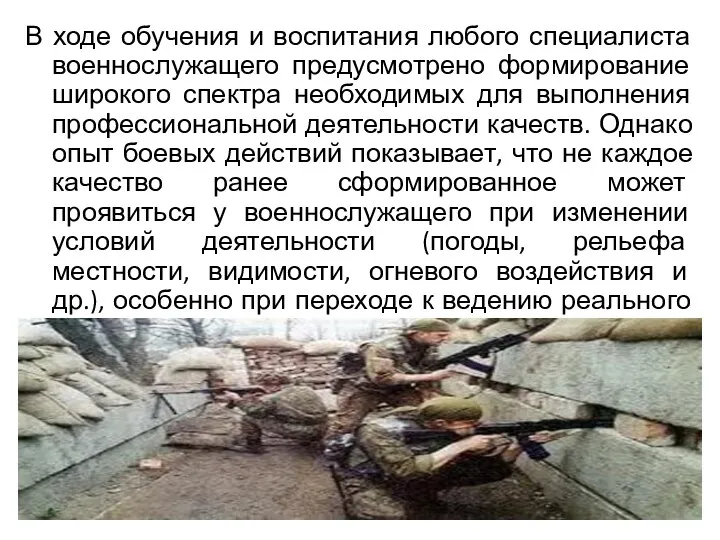 В ходе обучения и воспитания любого специалиста военнослужащего предусмотрено формирование широкого спектра необходимых для выполнения профессиональной деятельности качеств. Однако опыт боевых действий показывает, что не каждое качество ранее сформированное может проявиться у военнослужащего при изменении условий деятельности (погоды, рельефа местности, видимости, огневого воздействия и др.), особенно при переходе к ведению реального